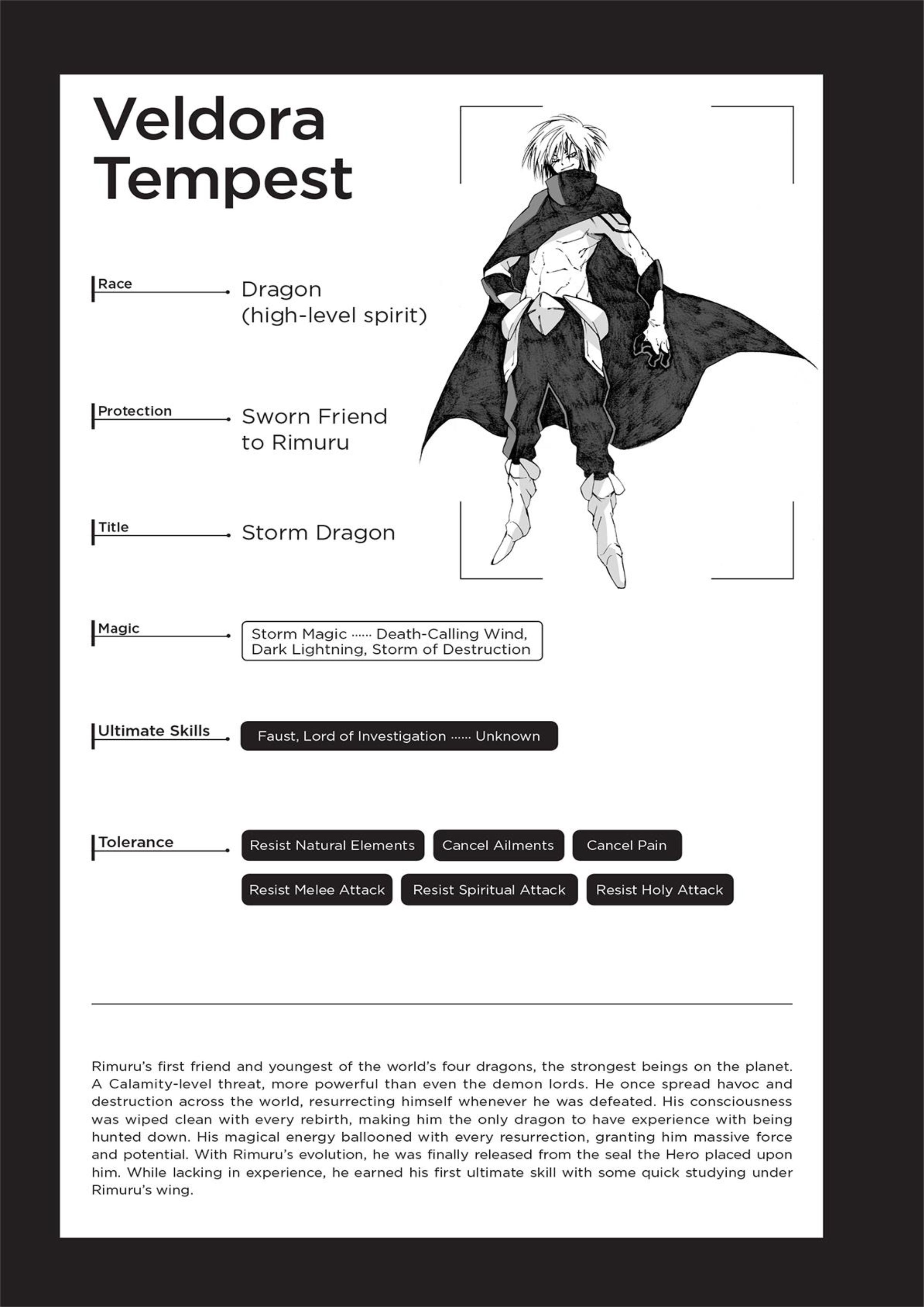 Veldora Tempest

Race
Dragon (high-level spirit)

Protection
Sworn Friend to Rimuru

Title
Storm Dragon

Magic
Storm Magic ······ Death-Calling Wind, Dark Lightning, Storm of Destruction

Ultimate Skills
Faust, Lord of Investigation ······ Unknown

Tolerance
Resist Natural Elements
Cancel Ailments
Cancel Pain
Resist Melee Attack
Resist Spiritual Attack
Resist Holy Attack

Rimuru's first friend and youngest of the world's four dragons, the strongest beings on the planet. A Calamity-level threat, more powerful than even the demon lords. He once spread havoc and destruction across the world, resurrecting himself whenever he was defeated. His consciousness was wiped clean with every rebirth, making him the only dragon to have experience with being hunted down. His magical energy ballooned with every resurrection, granting him massive force and potential. With Rimuru's evolution, he was finally released from the seal the Hero placed upon him. While lacking in experience, he earned his first ultimate skill with some quick studying under Rimuru's wing.